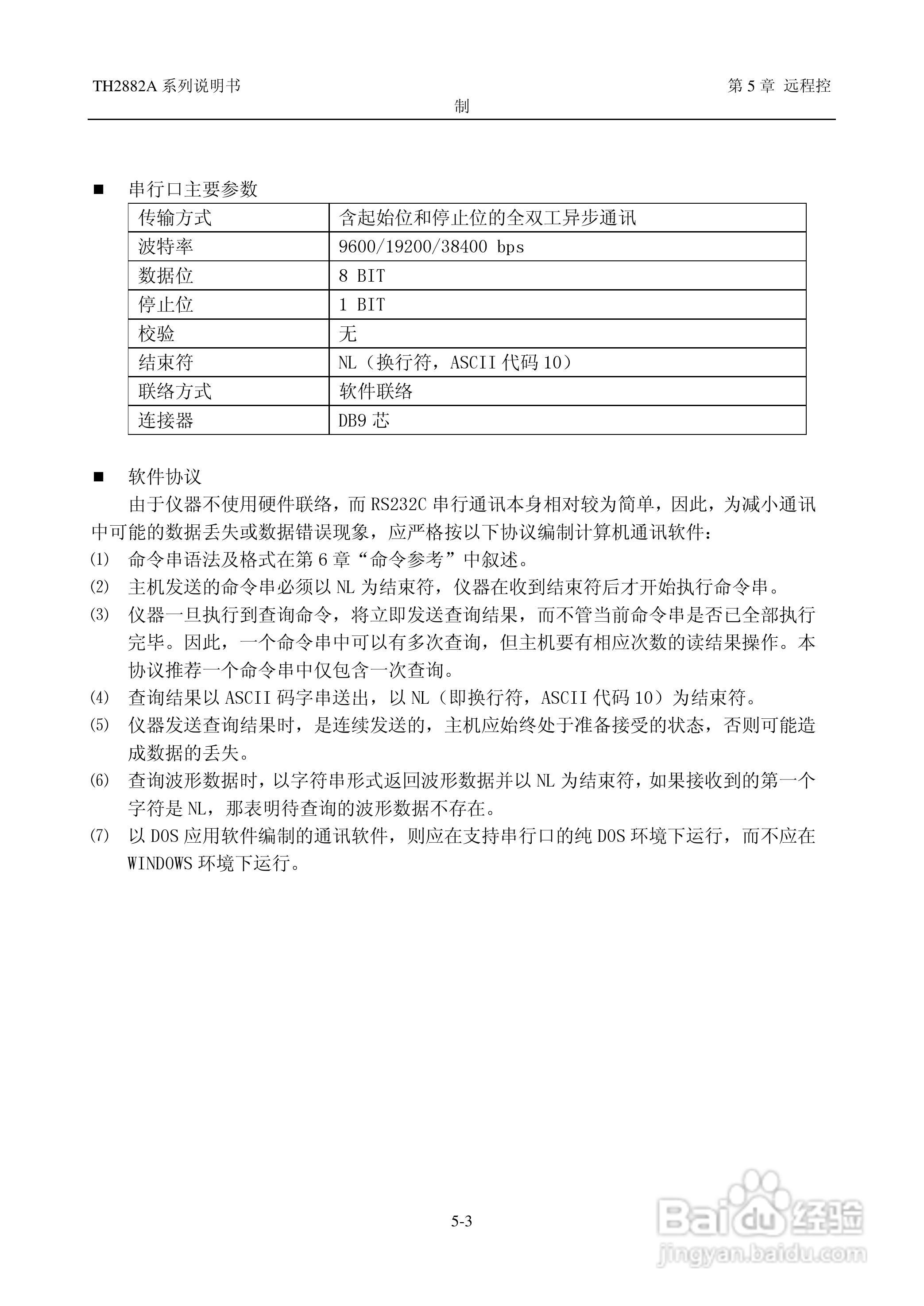 TH2882A 系列说明书 第 5 章 远程控制

■ 串行口主要参数

| 传输方式 | 含起始位和停止位的全双工异步通讯 |
|---|---|
| 波特率 | 9600/19200/38400 bps |
| 数据位 | 8 BIT |
| 停止位 | 1 BIT |
| 校验 | 无 |
| 结束符 | NL（换行符，ASCII 代码 10） |
| 联络方式 | 软件联络 |
| 连接器 | DB9 芯 |

■ 软件协议

由于仪器不使用硬件联络，而 RS232C 串行通讯本身相对较为简单，因此，为减小通讯中可能的数据丢失或数据错误现象，应严格按以下协议编制计算机通讯软件：

⑴ 命令串语法及格式在第 6 章“命令参考”中叙述。

⑵ 主机发送的命令串必须以 NL 为结束符，仪器在收到结束符后才开始执行命令串。

⑶ 仪器一旦执行到查询命令，将立即发送查询结果，而不管当前命令串是否已全部执行完毕。因此，一个命令串中可以有多次查询，但主机要有相应次数的读结果操作。本协议推荐一个命令串中仅包含一次查询。

⑷ 查询结果以 ASCII 码字串送出，以 NL（即换行符，ASCII 代码 10）为结束符。

⑸ 仪器发送查询结果时，是连续发送的，主机应始终处于准备接受的状态，否则可能造成数据的丢失。

⑹ 查询波形数据时，以字符串形式返回波形数据并以 NL 为结束符，如果接收到的第一个字符是 NL，那表明待查询的波形数据不存在。

⑺ 以 DOS 应用软件编制的通讯软件，则应在支持串行口的纯 DOS 环境下运行，而不应在 WINDOWS 环境下运行。

5-3

Baidu 经验
jingyan.baidu.com